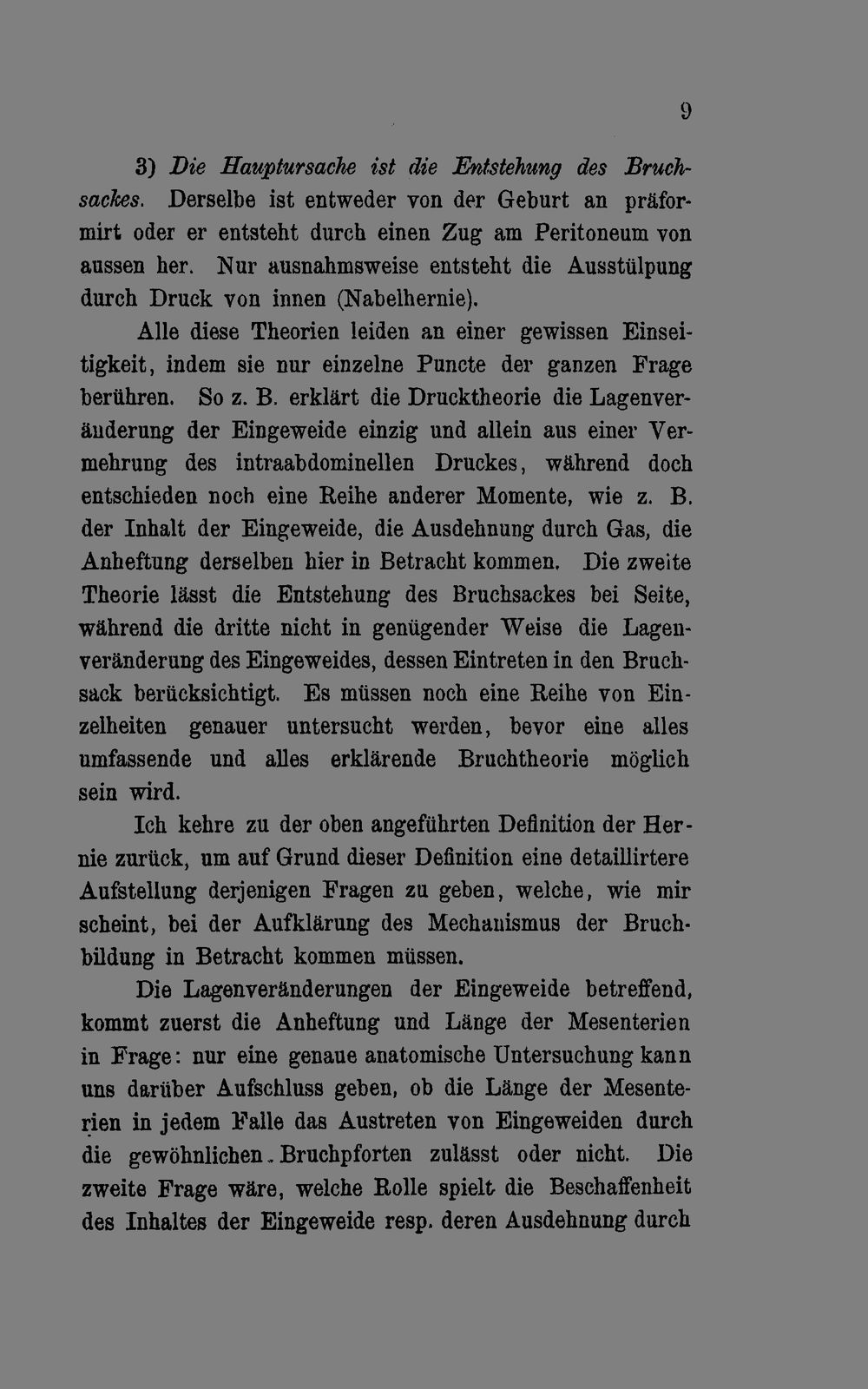 9

3) Die Hauptursache ist die Entstehung des Bruchsackes. Derselbe ist entweder von der Geburt an präformirt oder er entsteht durch einen Zug am Peritoneum von aussen her. Nur ausnahmsweise entsteht die Ausstülpung durch Druck von innen (Nabelhernie).

Alle diese Theorien leiden an einer gewissen Einseitigkeit, indem sie nur einzelne Puncte der ganzen Frage berühren. So z. B. erklärt die Drucktheorie die Lagenveränderung der Eingeweide einzig und allein aus einer Vermehrung des intraabdominellen Druckes, während doch entschieden noch eine Reihe anderer Momente, wie z. B. der Inhalt der Eingeweide, die Ausdehnung durch Gas, die Anheftung derselben hier in Betracht kommen. Die zweite Theorie lässt die Entstehung des Bruchsackes bei Seite, während die dritte nicht in genügender Weise die Lagenveränderung des Eingeweides, dessen Eintreten in den Bruchsack berücksichtigt. Es müssen noch eine Reihe von Einzelheiten genauer untersucht werden, bevor eine alles umfassende und alles erklärende Bruchtheorie möglich sein wird.

Ich kehre zu der oben angeführten Definition der Hernie zurück, um auf Grund dieser Definition eine detaillirtere Aufstellung derjenigen Fragen zu geben, welche, wie mir scheint, bei der Aufklärung des Mechanismus der Bruchbildung in Betracht kommen müssen.

Die Lagenveränderungen der Eingeweide betreffend, kommt zuerst die Anheftung und Länge der Mesenterien in Frage: nur eine genaue anatomische Untersuchung kann uns darüber Aufschluss geben, ob die Länge der Mesenterien in jedem Falle das Austreten von Eingeweiden durch die gewöhnlichen Bruchpforten zulässt oder nicht. Die zweite Frage wäre, welche Rolle spielt die Beschaffenheit des Inhaltes der Eingeweide resp. deren Ausdehnung durch